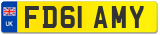 UK
FD61 AMY